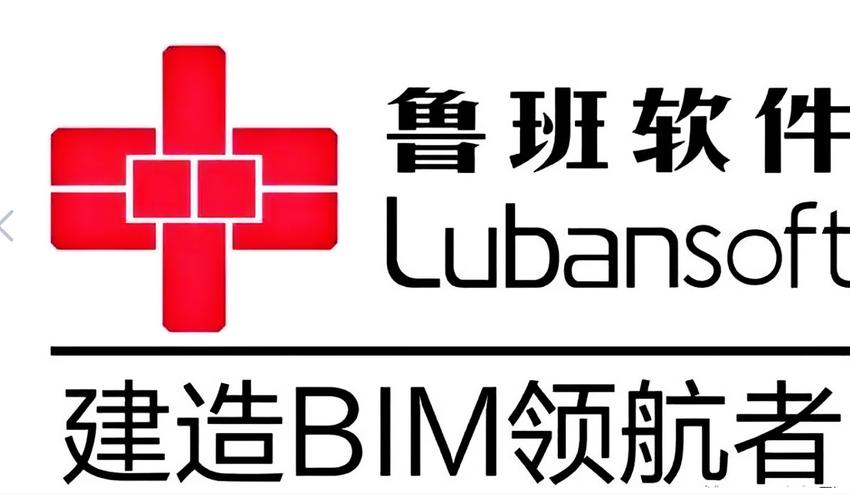 鲁班软件
Lubansoft

建造BIM领航者